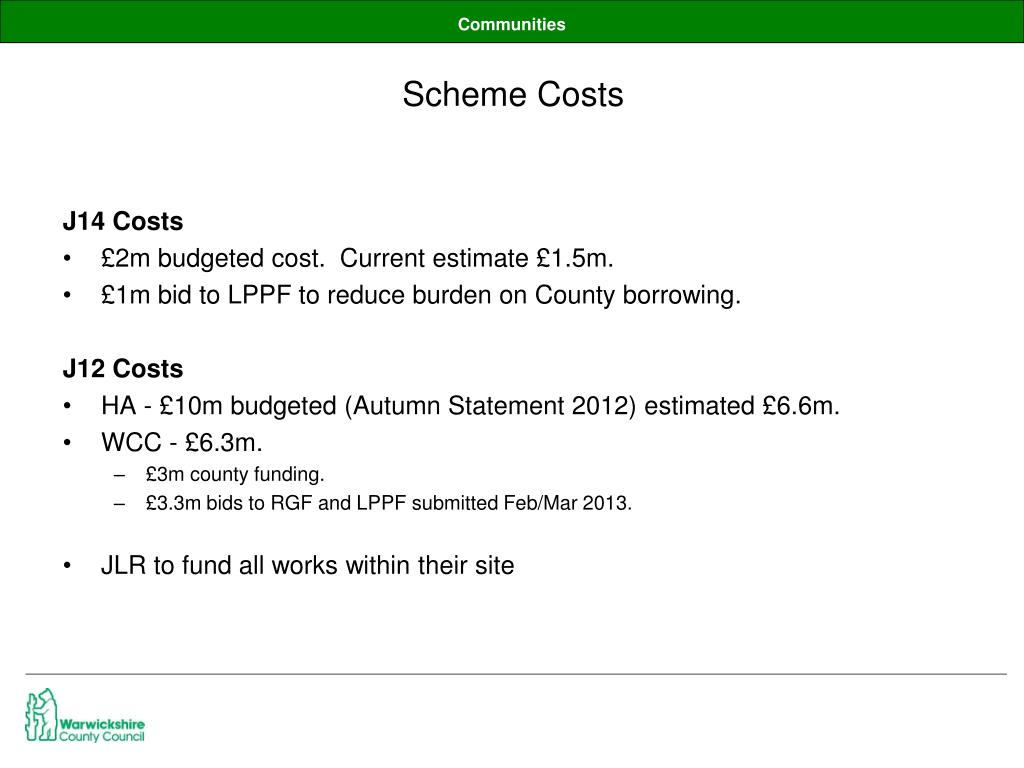 Communities

Scheme Costs

J14 Costs
• £2m budgeted cost. Current estimate £1.5m.
• £1m bid to LPPF to reduce burden on County borrowing.

J12 Costs
• HA - £10m budgeted (Autumn Statement 2012) estimated £6.6m.
• WCC - £6.3m.
– £3m county funding.
– £3.3m bids to RGF and LPPF submitted Feb/Mar 2013.

• JLR to fund all works within their site

Warwickshire County Council